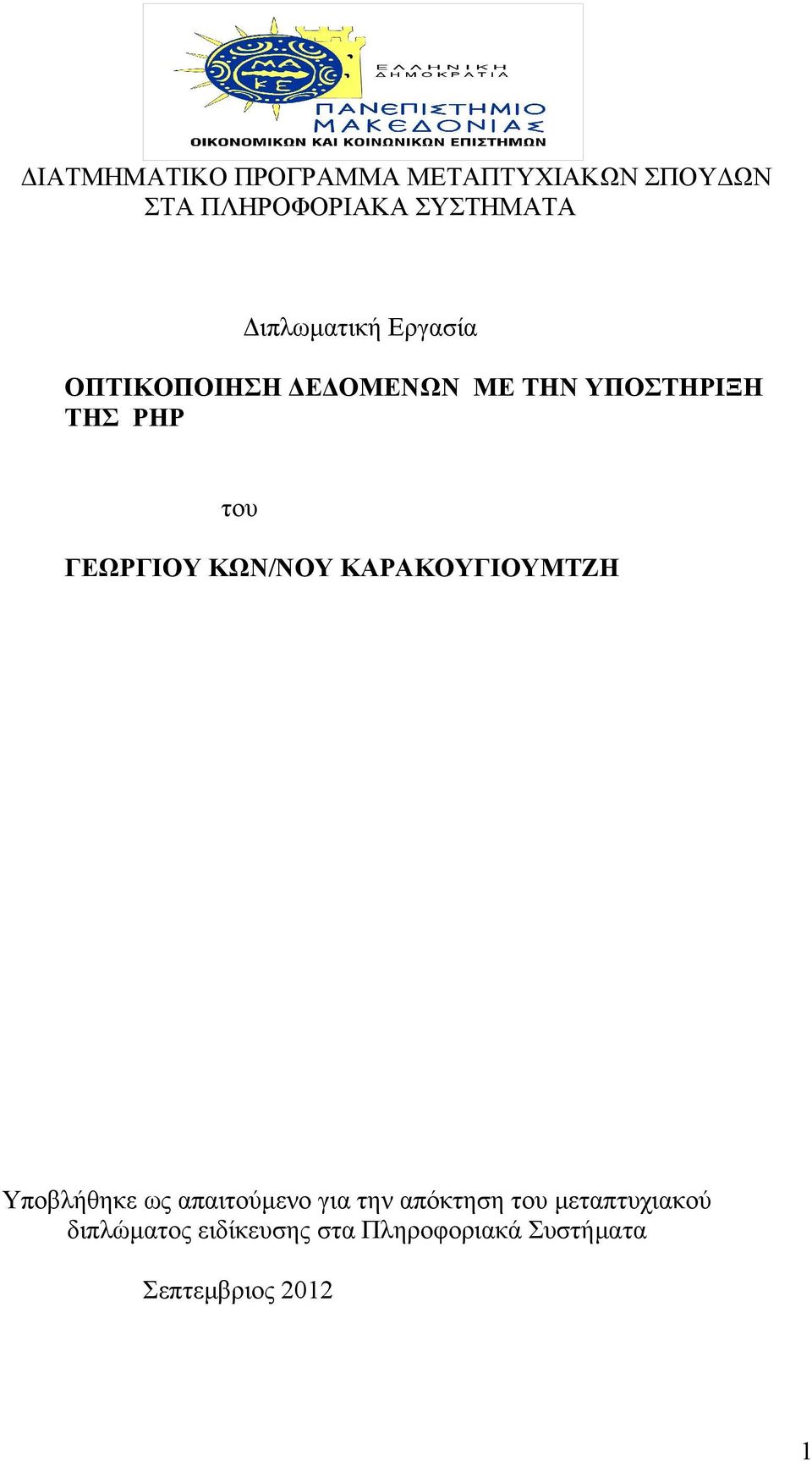 ΜΑ
ΚΕ

ΕΛΛΗΝΙΚΗ ΔΗΜΟΚΡΑΤΙΑ

ΠΑΝΕΠΙΣΤΗΜΙΟ ΜΑΚΕΔΟΝΙΑΣ
ΟΙΚΟΝΟΜΙΚΩΝ ΚΑΙ ΚΟΙΝΩΝΙΚΩΝ ΕΠΙΣΤΗΜΩΝ

ΔΙΑΤΜΗΜΑΤΙΚΟ ΠΡΟΓΡΑΜΜΑ ΜΕΤΑΠΤΥΧΙΑΚΩΝ ΣΠΟΥΔΩΝ ΣΤΑ ΠΛΗΡΟΦΟΡΙΑΚΑ ΣΥΣΤΗΜΑΤΑ

Διπλωματική Εργασία

ΟΠΤΙΚΟΠΟΙΗΣΗ ΔΕΔΟΜΕΝΩΝ ΜΕ ΤΗΝ ΥΠΟΣΤΗΡΙΞΗ ΤΗΣ PHP

του

ΓΕΩΡΓΙΟΥ ΚΩΝ/ΝΟΥ ΚΑΡΑΚΟΥΓΙΟΥΜΤΖΗ

Υποβλήθηκε ως απαιτούμενο για την απόκτηση του μεταπτυχιακού διπλώματος ειδίκευσης στα Πληροφοριακά Συστήματα

Σεπτεμβριος 2012

1